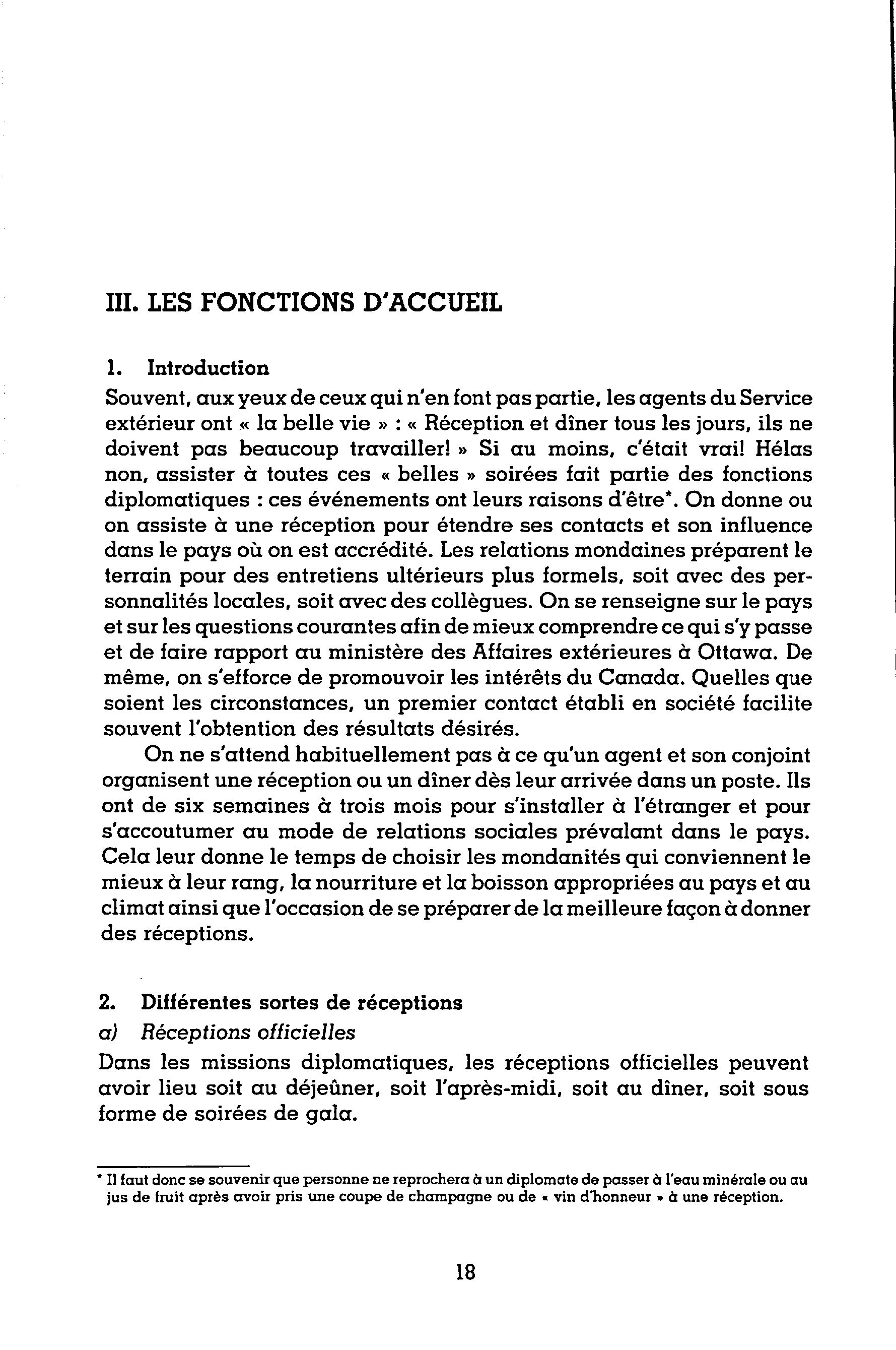 III. LES FONCTIONS D'ACCUEIL

1. Introduction

Souvent, aux yeux de ceux qui n'en font pas partie, les agents du Service extérieur ont « la belle vie » : « Réception et dîner tous les jours, ils ne doivent pas beaucoup travailler! » Si au moins, c'était vrai! Hélas non, assister à toutes ces « belles » soirées fait partie des fonctions diplomatiques : ces événements ont leurs raisons d'être*. On donne ou on assiste à une réception pour étendre ses contacts et son influence dans le pays où on est accrédité. Les relations mondaines préparent le terrain pour des entretiens ultérieurs plus formels, soit avec des personnalités locales, soit avec des collègues. On se renseigne sur le pays et sur les questions courantes afin de mieux comprendre ce qui s'y passe et de faire rapport au ministère des Affaires extérieures à Ottawa. De même, on s'efforce de promouvoir les intérêts du Canada. Quelles que soient les circonstances, un premier contact établi en société facilite souvent l'obtention des résultats désirés.

On ne s'attend habituellement pas à ce qu'un agent et son conjoint organisent une réception ou un dîner dès leur arrivée dans un poste. Ils ont de six semaines à trois mois pour s'installer à l'étranger et pour s'accoutumer au mode de relations sociales prévalant dans le pays. Cela leur donne le temps de choisir les mondanités qui conviennent le mieux à leur rang, la nourriture et la boisson appropriées au pays et au climat ainsi que l'occasion de se préparer de la meilleure façon à donner des réceptions.

2. Différentes sortes de réceptions

a) Réceptions officielles

Dans les missions diplomatiques, les réceptions officielles peuvent avoir lieu soit au déjeûner, soit l'après-midi, soit au dîner, soit sous forme de soirées de gala.

* Il faut donc se souvenir que personne ne reprochera à un diplomate de passer à l'eau minérale ou au jus de fruit après avoir pris une coupe de champagne ou de « vin d'honneur » à une réception.

18